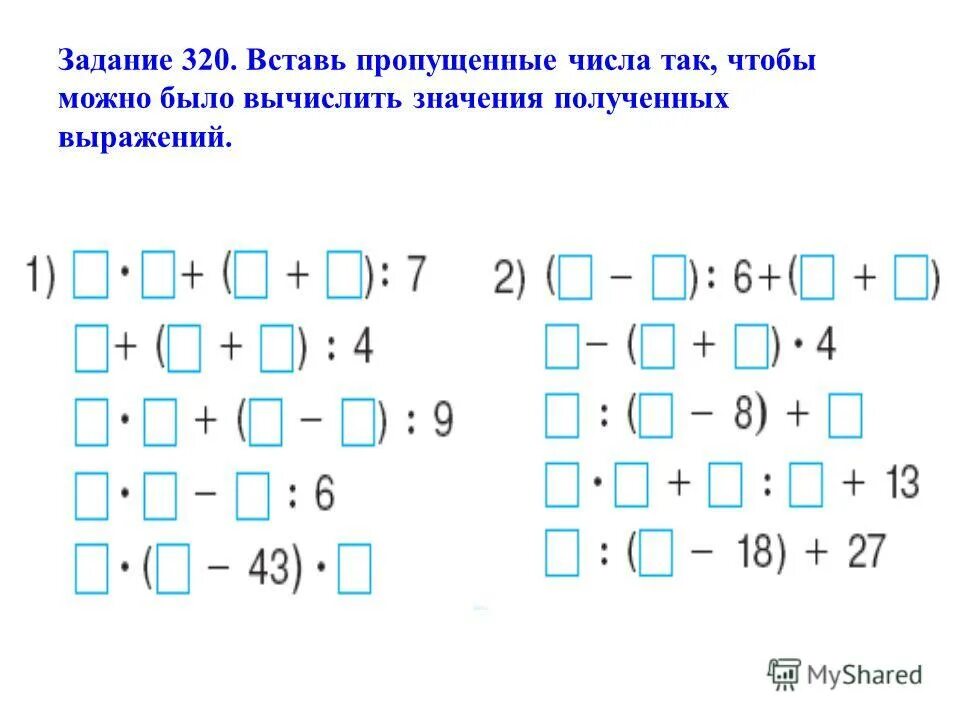 Задание 320. Вставь пропущенные числа так, чтобы можно было вычислить значения полученных выражений.

1) $\square \cdot \square + (\square + \square) : 7$
$\square + (\square + \square) : 4$
$\square \cdot \square + (\square - \square) : 9$
$\square \cdot \square - \square : 6$
$\square \cdot (\square - 43) \cdot \square$

2) $(\square - \square) : 6 + (\square + \square)$
$\square - (\square + \square) \cdot 4$
$\square : (\square - 8) + \square$
$\square \cdot \square + \square : \square + 13$
$\square : (\square - 18) + 27$

MyShared